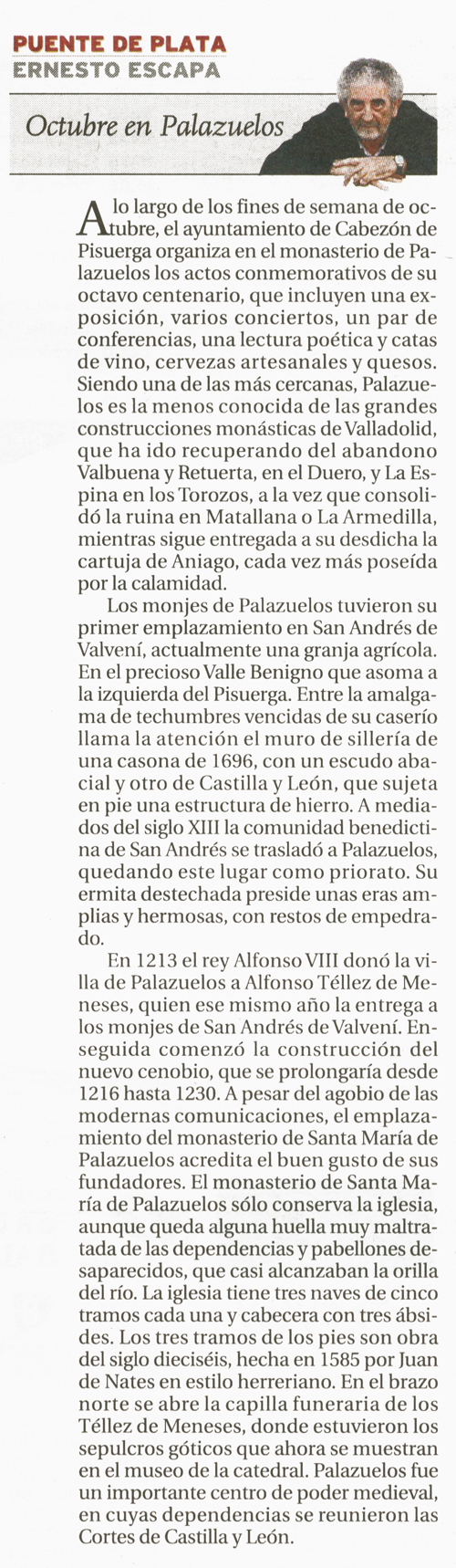 PUENTE DE PLATA
ERNESTO ESCAPA

Octubre en Palazuelos

A lo largo de los fines de semana de octubre, el ayuntamiento de Cabezón de Pisuerga organiza en el monasterio de Palazuelos los actos conmemorativos de su octavo centenario, que incluyen una exposición, varios conciertos, un par de conferencias, una lectura poética y catas de vino, cervezas artesanales y quesos. Siendo una de las más cercanas, Palazuelos es la menos conocida de las grandes construcciones monásticas de Valladolid, que ha ido recuperando del abandono Valbuena y Retuerta, en el Duero, y La Espina en los Torozos, a la vez que consolidó la ruina en Matallana o La Armedilla, mientras sigue entregada a su desdicha la cartuja de Aniago, cada vez más poseída por la calamidad.

Los monjes de Palazuelos tuvieron su primer emplazamiento en San Andrés de Valvení, actualmente una granja agrícola. En el precioso Valle Benigno que asoma a la izquierda del Pisuerga. Entre la amalgama de techumbres vencidas de su caserío llama la atención el muro de sillería de una casona de 1696, con un escudo abacial y otro de Castilla y León, que sujeta en pie una estructura de hierro. A mediados del siglo XIII la comunidad benedictina de San Andrés se trasladó a Palazuelos, quedando este lugar como priorato. Su ermita destechada preside unas eras amplias y hermosas, con restos de empedrado.

En 1213 el rey Alfonso VIII donó la villa de Palazuelos a Alfonso Téllez de Meneses, quien ese mismo año la entrega a los monjes de San Andrés de Valvení. Enseguida comenzó la construcción del nuevo cenobio, que se prolongaría desde 1216 hasta 1230. A pesar del agobio de las modernas comunicaciones, el emplazamiento del monasterio de Santa María de Palazuelos acredita el buen gusto de sus fundadores. El monasterio de Santa María de Palazuelos sólo conserva la iglesia, aunque queda alguna huella muy maltratada de las dependencias y pabellones desaparecidos, que casi alcanzaban la orilla del río. La iglesia tiene tres naves de cinco tramos cada una y cabecera con tres ábsides. Los tres tramos de los pies son obra del siglo dieciséis, hecha en 1585 por Juan de Nates en estilo herreriano. En el brazo norte se abre la capilla funeraria de los Téllez de Meneses, donde estuvieron los sepulcros góticos que ahora se muestran en el museo de la catedral. Palazuelos fue un importante centro de poder medieval, en cuyas dependencias se reunieron las Cortes de Castilla y León.